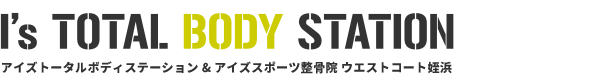 I's TOTAL BODY STATION

アイズトータルボディステーション & アイズスポーツ整骨院 ウエストコート姪浜